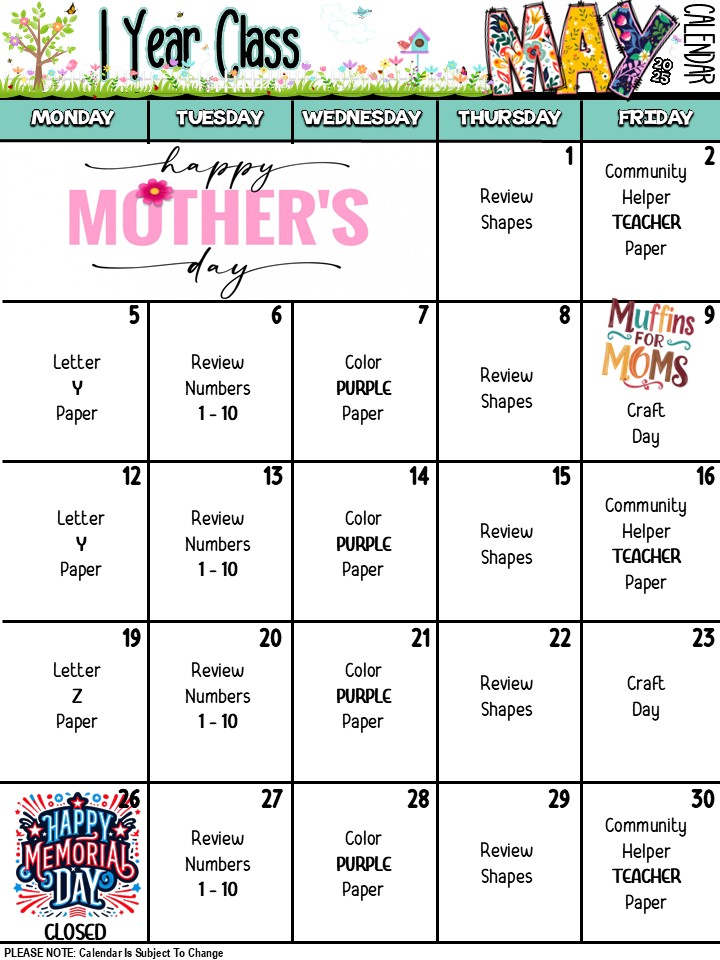 1 Year Class

MAY 2025 CALENDAR

| MONDAY | TUESDAY | WEDNESDAY | THURSDAY | FRIDAY |
|---|---|---|---|---|
| happy MOTHER'S day | | | 1 Review Shapes | 2 Community Helper TEACHER Paper |
| 5 Letter Y Paper | 6 Review Numbers 1 - 10 | 7 Color PURPLE Paper | 8 Review Shapes | 9 Muffins FOR MOMS Craft Day |
| 12 Letter Y Paper | 13 Review Numbers 1 - 10 | 14 Color PURPLE Paper | 15 Review Shapes | 16 Community Helper TEACHER Paper |
| 19 Letter Z Paper | 20 Review Numbers 1 - 10 | 21 Color PURPLE Paper | 22 Review Shapes | 23 Craft Day |
| 26 HAPPY MEMORIAL DAY CLOSED | 27 Review Numbers 1 - 10 | 28 Color PURPLE Paper | 29 Review Shapes | 30 Community Helper TEACHER Paper |

PLEASE NOTE: Calendar Is Subject To Change